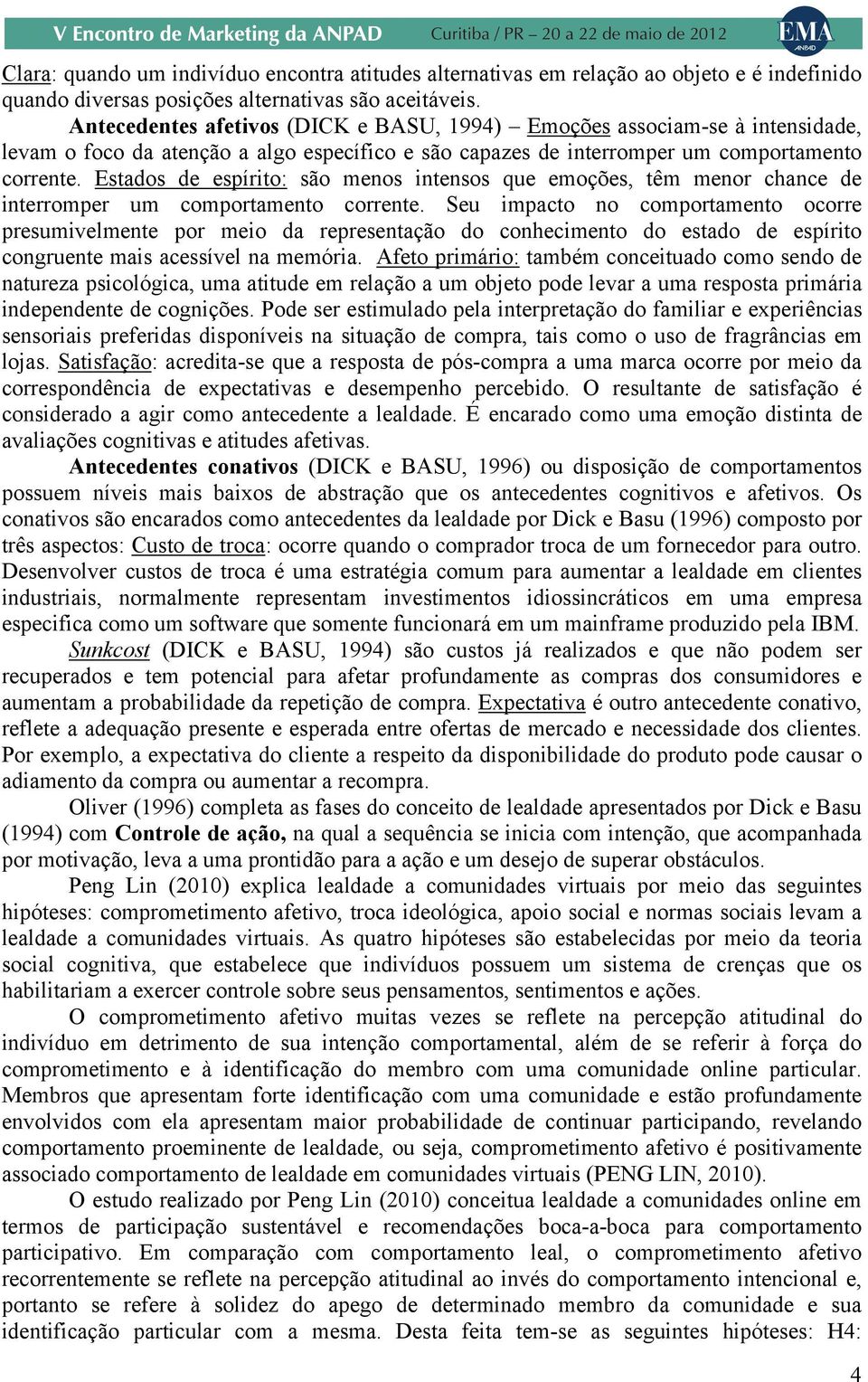 V Encontro de Marketing da ANPAD Curitiba / PR – 20 a 22 de maio de 2012 EMA ANPAD

Clara: quando um indivíduo encontra atitudes alternativas em relação ao objeto e é indefinido quando diversas posições alternativas são aceitáveis.

Antecedentes afetivos (DICK e BASU, 1994) – Emoções associam-se à intensidade, levam o foco da atenção a algo específico e são capazes de interromper um comportamento corrente. Estados de espírito: são menos intensos que emoções, têm menor chance de interromper um comportamento corrente. Seu impacto no comportamento ocorre presumivelmente por meio da representação do conhecimento do estado de espírito congruente mais acessível na memória. Afeto primário: também conceituado como sendo de natureza psicológica, uma atitude em relação a um objeto pode levar a uma resposta primária independente de cognições. Pode ser estimulado pela interpretação do familiar e experiências sensoriais preferidas disponíveis na situação de compra, tais como o uso de fragrâncias em lojas. Satisfação: acredita-se que a resposta de pós-compra a uma marca ocorre por meio da correspondência de expectativas e desempenho percebido. O resultante de satisfação é considerado a agir como antecedente a lealdade. É encarado como uma emoção distinta de avaliações cognitivas e atitudes afetivas.

Antecedentes conativos (DICK e BASU, 1996) ou disposição de comportamentos possuem níveis mais baixos de abstração que os antecedentes cognitivos e afetivos. Os conativos são encarados como antecedentes da lealdade por Dick e Basu (1996) composto por três aspectos: Custo de troca: ocorre quando o comprador troca de um fornecedor para outro. Desenvolver custos de troca é uma estratégia comum para aumentar a lealdade em clientes industriais, normalmente representam investimentos idiossincráticos em uma empresa especifica como um software que somente funcionará em um mainframe produzido pela IBM. Sunkcost (DICK e BASU, 1994) são custos já realizados e que não podem ser recuperados e tem potencial para afetar profundamente as compras dos consumidores e aumentam a probabilidade da repetição de compra. Expectativa é outro antecedente conativo, reflete a adequação presente e esperada entre ofertas de mercado e necessidade dos clientes. Por exemplo, a expectativa do cliente a respeito da disponibilidade do produto pode causar o adiamento da compra ou aumentar a recompra.

Oliver (1996) completa as fases do conceito de lealdade apresentados por Dick e Basu (1994) com Controle de ação, na qual a sequência se inicia com intenção, que acompanhada por motivação, leva a uma prontidão para a ação e um desejo de superar obstáculos.

Peng Lin (2010) explica lealdade a comunidades virtuais por meio das seguintes hipóteses: comprometimento afetivo, troca ideológica, apoio social e normas sociais levam a lealdade a comunidades virtuais. As quatro hipóteses são estabelecidas por meio da teoria social cognitiva, que estabelece que indivíduos possuem um sistema de crenças que os habilitariam a exercer controle sobre seus pensamentos, sentimentos e ações.

O comprometimento afetivo muitas vezes se reflete na percepção atitudinal do indivíduo em detrimento de sua intenção comportamental, além de se referir à força do comprometimento e à identificação do membro com uma comunidade online particular. Membros que apresentam forte identificação com uma comunidade e estão profundamente envolvidos com ela apresentam maior probabilidade de continuar participando, revelando comportamento proeminente de lealdade, ou seja, comprometimento afetivo é positivamente associado comportamento de lealdade em comunidades virtuais (PENG LIN, 2010).

O estudo realizado por Peng Lin (2010) conceitua lealdade a comunidades online em termos de participação sustentável e recomendações boca-a-boca para comportamento participativo. Em comparação com comportamento leal, o comprometimento afetivo recorrentemente se reflete na percepção atitudinal ao invés do comportamento intencional e, portanto se refere à solidez do apego de determinado membro da comunidade e sua identificação particular com a mesma. Desta feita tem-se as seguintes hipóteses: H4:

4